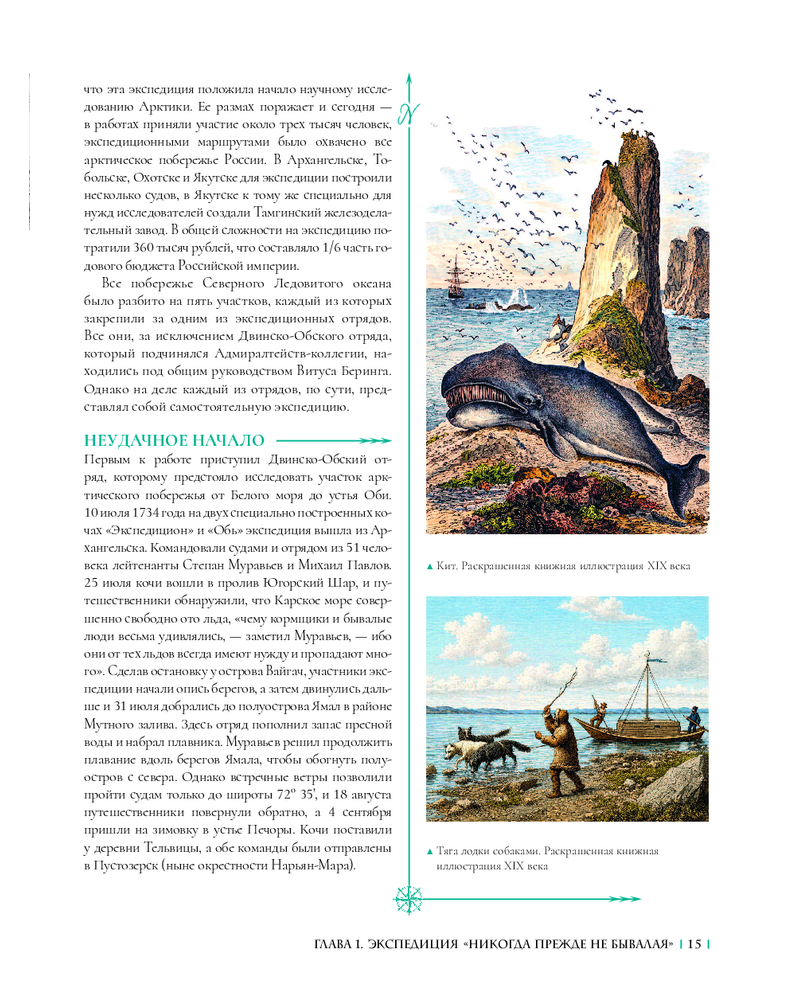 что эта экспедиция положила начало научному исследованию Арктики. Ее размах поражает и сегодня — в работах приняли участие около трех тысяч человек, экспедиционными маршрутами было охвачено все арктическое побережье России. В Архангельске, Тобольске, Охотске и Якутске для экспедиции построили несколько судов, в Якутске к тому же специально для нужд исследователей создали Тамгинский железоделательный завод. В общей сложности на экспедицию потратили 360 тысяч рублей, что составляло 1/6 часть годового бюджета Российской империи.

Все побережье Северного Ледовитого океана было разбито на пять участков, каждый из которых закрепили за одним из экспедиционных отрядов. Все они, за исключением Двинско-Обского отряда, который подчинялся Адмиралтейств-коллегии, находились под общим руководством Витуса Беринга. Однако на деле каждый из отрядов, по сути, представлял собой самостоятельную экспедицию.

НЕУДАЧНОЕ НАЧАЛО

Первым к работе приступил Двинско-Обский отряд, которому предстояло исследовать участок арктического побережья от Белого моря до устья Оби. 10 июля 1734 года на двух специально построенных кочах «Экспедицион» и «Обь» экспедиция вышла из Архангельска. Командовали судами и отрядом из 51 человека лейтенанты Степан Муравьев и Михаил Павлов. 25 июля кочи вошли в пролив Югорский Шар, и путешественники обнаружили, что Карское море совершенно свободно ото льда, «чему кормщики и бывалые люди весьма удивлялись, — заметил Муравьев, — ибо они от тех льдов всегда имеют нужду и пропадают много». Сделав остановку у острова Вайгач, участники экспедиции начали опись берегов, а затем двинулись дальше и 31 июля добрались до полуострова Ямал в районе Мутного залива. Здесь отряд пополнил запас пресной воды и набрал плавника. Муравьев решил продолжить плавание вдоль берегов Ямала, чтобы обогнуть полуостров с севера. Однако встречные ветры позволили пройти судам только до широты 72° 35', и 18 августа путешественники повернули обратно, а 4 сентября пришли на зимовку в устье Печоры. Кочи поставили у деревни Тельвицы, а обе команды были отправлены в Пустозерск (ныне окрестности Нарьян-Мара).

▲ Кит. Раскрашенная книжная иллюстрация XIX века

▲ Тяга лодки собаками. Раскрашенная книжная иллюстрация XIX века

ГЛАВА 1. ЭКСПЕДИЦИЯ «НИКОГДА ПРЕЖДЕ НЕ БЫВАЛАЯ» | 15 |